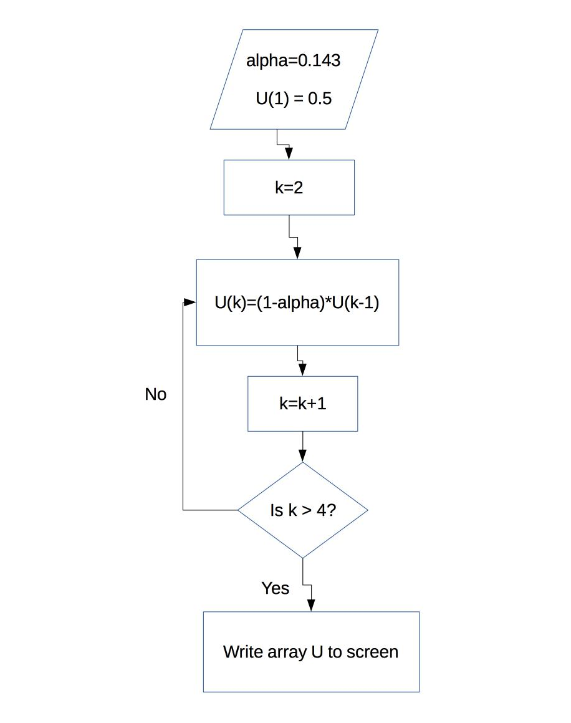 alpha=0.143

U(1) = 0.5

k=2

U(k)=(1-alpha)*U(k-1)

No

k=k+1

Is k > 4?

Yes

Write array U to screen